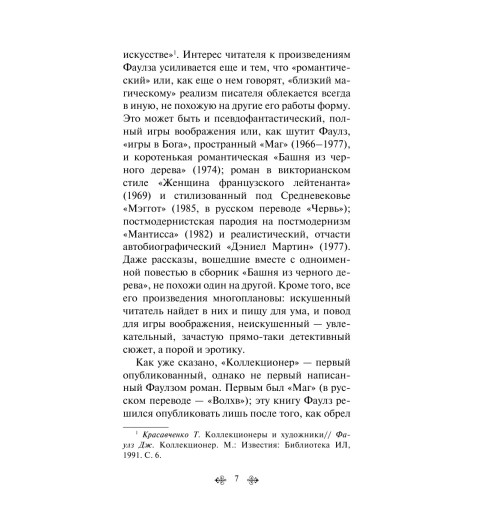 искусстве»$^1$. Интерес читателя к произведениям Фаулза усиливается еще и тем, что «романтический» или, как еще о нем говорят, «близкий магическому» реализм писателя облекается всегда в иную, не похожую на другие его работы форму. Это может быть и псевдофантастический, полный игры воображения или, как шутит Фаулз, «игры в Бога», пространный «Маг» (1966–1977), и коротенькая романтическая «Башня из черного дерева» (1974); роман в викторианском стиле «Женщина французского лейтенанта» (1969) и стилизованный под Средневековье «Мэггот» (1985, в русском переводе «Червь»); постмодернистская пародия на постмодернизм «Мантисса» (1982) и реалистический, отчасти автобиографический «Дэниел Мартин» (1977). Даже рассказы, вошедшие вместе с одноименной повестью в сборник «Башня из черного дерева», не похожи один на другой. Кроме того, все его произведения многоплановы: искушенный читатель найдет в них и пищу для ума, и повод для игры воображения, неискушенный — увлекательный, зачастую прямо-таки детективный сюжет, а порой и эротику.

Как уже сказано, «Коллекционер» — первый опубликованный, однако не первый написанный Фаулзом роман. Первым был «Маг» (в русском переводе — «Волхв»); эту книгу Фаулз решился опубликовать лишь после того, как обрел

$^1$ Красавченко Т. Коллекционеры и художники// Фаулз Дж. Коллекционер. М.: Известия: Библиотека ИЛ, 1991. С. 6.

7